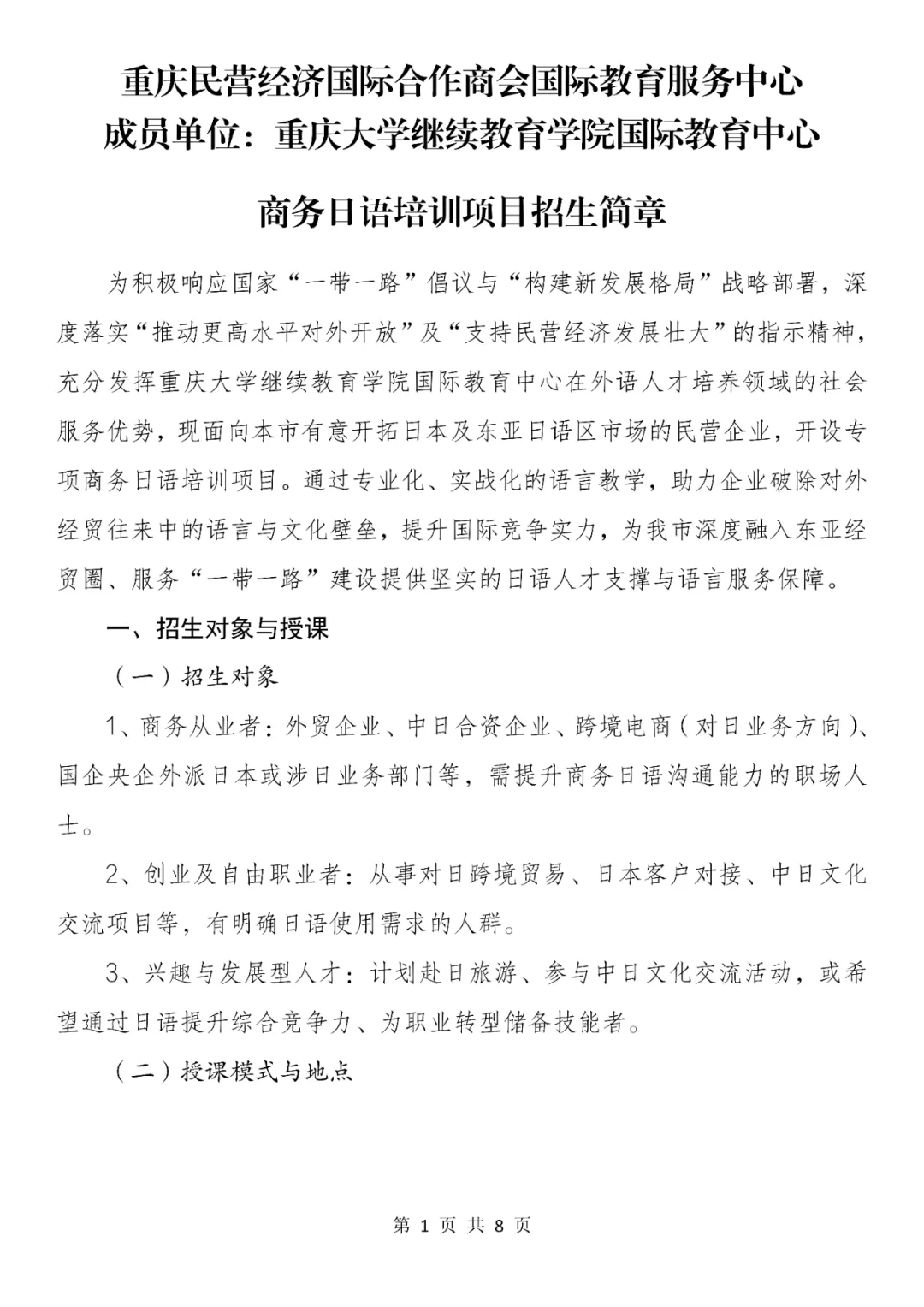 重庆民营经济国际合作商会国际教育服务中心
成员单位：重庆大学继续教育学院国际教育中心

商务日语培训项目招生简章

为积极响应国家“一带一路”倡议与“构建新发展格局”战略部署，深度落实“推动更高水平对外开放”及“支持民营经济发展壮大”的指示精神，充分发挥重庆大学继续教育学院国际教育中心在外语人才培养领域的社会服务优势，现面向本市有意开拓日本及东亚日语区市场的民营企业，开设专项商务日语培训项目。通过专业化、实战化的语言教学，助力企业破除对外经贸往来中的语言与文化壁垒，提升国际竞争实力，为我市深度融入东亚经贸圈、服务“一带一路”建设提供坚实的日语人才支撑与语言服务保障。

一、招生对象与授课

（一）招生对象

1、商务从业者：外贸企业、中日合资企业、跨境电商（对日业务方向）、国企央企外派日本或涉日业务部门等，需提升商务日语沟通能力的职场人士。

2、创业及自由职业者：从事对日跨境贸易、日本客户对接、中日文化交流项目等，有明确日语使用需求的人群。

3、兴趣与发展型人才：计划赴日旅游、参与中日文化交流活动，或希望通过日语提升综合竞争力、为职业转型储备技能者。

（二）授课模式与地点

第 1 页 共 8 页